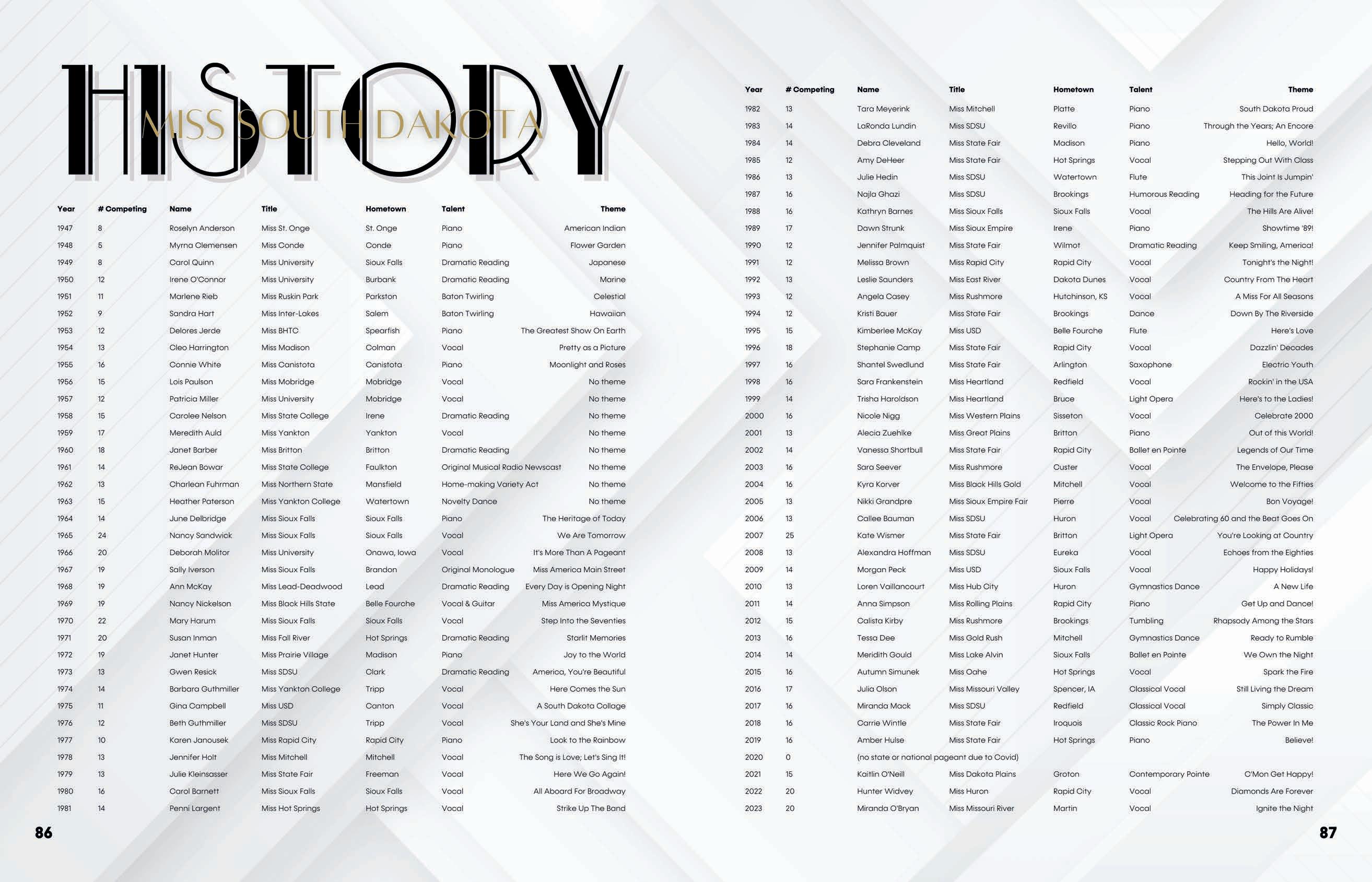 HISTORY
MISS SOUTH DAKOTA

| Year | # Competing | Name | Title | Hometown | Talent | Theme |
|---|---|---|---|---|---|---|
| 1947 | 8 | Roselyn Anderson | Miss St. Onge | St. Onge | Piano | American Indian |
| 1948 | 5 | Myrna Clemensen | Miss Conde | Conde | Piano | Flower Garden |
| 1949 | 8 | Carol Quinn | Miss University | Sioux Falls | Dramatic Reading | Japanese |
| 1950 | 12 | Irene O'Connor | Miss University | Burbank | Dramatic Reading | Marine |
| 1951 | 11 | Marlene Rieb | Miss Ruskin Park | Parkston | Baton Twirling | Celestial |
| 1952 | 9 | Sandra Hart | Miss Inter-Lakes | Salem | Baton Twirling | Hawaiian |
| 1953 | 12 | Delores Jerde | Miss BHTC | Spearfish | Piano | The Greatest Show On Earth |
| 1954 | 13 | Cleo Harrington | Miss Madison | Colman | Vocal | Pretty as a Picture |
| 1955 | 16 | Connie White | Miss Canistota | Canistota | Piano | Moonlight and Roses |
| 1956 | 15 | Lois Paulson | Miss Mobridge | Mobridge | Vocal | No theme |
| 1957 | 12 | Patricia Miller | Miss University | Mobridge | Vocal | No theme |
| 1958 | 15 | Carolee Nelson | Miss State College | Irene | Dramatic Reading | No theme |
| 1959 | 17 | Meredith Auld | Miss Yankton | Yankton | Vocal | No theme |
| 1960 | 18 | Janet Barber | Miss Britton | Britton | Dramatic Reading | No theme |
| 1961 | 14 | ReJean Bowar | Miss State College | Faulkton | Original Musical Radio Newscast | No theme |
| 1962 | 13 | Charlean Fuhrman | Miss Northern State | Mansfield | Home-making Variety Act | No theme |
| 1963 | 15 | Heather Paterson | Miss Yankton College | Watertown | Novelty Dance | No theme |
| 1964 | 14 | June Delbridge | Miss Sioux Falls | Sioux Falls | Piano | The Heritage of Today |
| 1965 | 24 | Nancy Sandwick | Miss Sioux Falls | Sioux Falls | Vocal | We Are Tomorrow |
| 1966 | 20 | Deborah Molitor | Miss University | Onawa, Iowa | Vocal | It's More Than A Pageant |
| 1967 | 19 | Sally Iverson | Miss Sioux Falls | Brandon | Original Monologue | Miss America Main Street |
| 1968 | 19 | Ann McKay | Miss Lead-Deadwood | Lead | Dramatic Reading | Every Day is Opening Night |
| 1969 | 19 | Nancy Nickelson | Miss Black Hills State | Belle Fourche | Vocal & Guitar | Miss America Mystique |
| 1970 | 22 | Mary Harum | Miss Sioux Falls | Sioux Falls | Vocal | Step Into the Seventies |
| 1971 | 20 | Susan Inman | Miss Fall River | Hot Springs | Dramatic Reading | Starlit Memories |
| 1972 | 19 | Janet Hunter | Miss Prairie Village | Madison | Piano | Joy to the World |
| 1973 | 13 | Gwen Resick | Miss SDSU | Clark | Dramatic Reading | America, You're Beautiful |
| 1974 | 14 | Barbara Guthmiller | Miss Yankton College | Tripp | Vocal | Here Comes the Sun |
| 1975 | 11 | Gina Campbell | Miss USD | Canton | Vocal | A South Dakota Collage |
| 1976 | 12 | Beth Guthmiller | Miss SDSU | Tripp | Vocal | She's Your Land and She's Mine |
| 1977 | 10 | Karen Janousek | Miss Rapid City | Rapid City | Piano | Look to the Rainbow |
| 1978 | 13 | Jennifer Holt | Miss Mitchell | Mitchell | Vocal | The Song is Love; Let's Sing It! |
| 1979 | 13 | Julie Kleinsasser | Miss State Fair | Freeman | Vocal | Here We Go Again! |
| 1980 | 16 | Carol Barnett | Miss Sioux Falls | Sioux Falls | Vocal | All Aboard For Broadway |
| 1981 | 14 | Penni Largent | Miss Hot Springs | Hot Springs | Vocal | Strike Up The Band |

86

| Year | # Competing | Name | Title | Hometown | Talent | Theme |
|---|---|---|---|---|---|---|
| 1982 | 13 | Tara Meyerink | Miss Mitchell | Platte | Piano | South Dakota Proud |
| 1983 | 14 | LaRonda Lundin | Miss SDSU | Revillo | Piano | Through the Years; An Encore |
| 1984 | 14 | Debra Cleveland | Miss State Fair | Madison | Piano | Hello, World! |
| 1985 | 12 | Amy DeHeer | Miss State Fair | Hot Springs | Vocal | Stepping Out With Class |
| 1986 | 13 | Julie Hedin | Miss SDSU | Watertown | Flute | This Joint Is Jumpin' |
| 1987 | 16 | Najla Ghazi | Miss SDSU | Brookings | Humorous Reading | Heading for the Future |
| 1988 | 16 | Kathryn Barnes | Miss Sioux Falls | Sioux Falls | Vocal | The Hills Are Alive! |
| 1989 | 17 | Dawn Strunk | Miss Sioux Empire | Irene | Piano | Showtime '89! |
| 1990 | 12 | Jennifer Palmquist | Miss State Fair | Wilmot | Dramatic Reading | Keep Smiling, America! |
| 1991 | 12 | Melissa Brown | Miss Rapid City | Rapid City | Vocal | Tonight's the Night! |
| 1992 | 13 | Leslie Saunders | Miss East River | Dakota Dunes | Vocal | Country From The Heart |
| 1993 | 12 | Angela Casey | Miss Rushmore | Hutchinson, KS | Vocal | A Miss For All Seasons |
| 1994 | 12 | Kristi Bauer | Miss State Fair | Brookings | Dance | Down By The Riverside |
| 1995 | 15 | Kimberlee McKay | Miss USD | Belle Fourche | Flute | Here's Love |
| 1996 | 18 | Stephanie Camp | Miss State Fair | Rapid City | Vocal | Dazzlin' Decades |
| 1997 | 16 | Shantel Swedlund | Miss State Fair | Arlington | Saxophone | Electric Youth |
| 1998 | 16 | Sara Frankenstein | Miss Heartland | Redfield | Vocal | Rockin' in the USA |
| 1999 | 14 | Trisha Haroldson | Miss Heartland | Bruce | Light Opera | Here's to the Ladies! |
| 2000 | 16 | Nicole Nigg | Miss Western Plains | Sisseton | Vocal | Celebrate 2000 |
| 2001 | 13 | Alecia Zuehlke | Miss Great Plains | Britton | Piano | Out of this World! |
| 2002 | 14 | Vanessa Shortbull | Miss State Fair | Rapid City | Ballet en Pointe | Legends of Our Time |
| 2003 | 16 | Sara Seever | Miss Rushmore | Custer | Vocal | The Envelope, Please |
| 2004 | 16 | Kyra Korver | Miss Black Hills Gold | Mitchell | Vocal | Welcome to the Fifties |
| 2005 | 13 | Nikki Grandpre | Miss Sioux Empire Fair | Pierre | Vocal | Bon Voyage! |
| 2006 | 13 | Callee Bauman | Miss SDSU | Huron | Vocal | Celebrating 60 and the Beat Goes On |
| 2007 | 25 | Kate Wismer | Miss State Fair | Britton | Light Opera | You're Looking at Country |
| 2008 | 13 | Alexandra Hoffman | Miss SDSU | Eureka | Vocal | Echoes from the Eighties |
| 2009 | 14 | Morgan Peck | Miss USD | Sioux Falls | Vocal | Happy Holidays! |
| 2010 | 13 | Loren Vaillancourt | Miss Hub City | Huron | Gymnastics Dance | A New Life |
| 2011 | 14 | Anna Simpson | Miss Rolling Plains | Rapid City | Piano | Get Up and Dance! |
| 2012 | 15 | Calista Kirby | Miss Rushmore | Brookings | Tumbling | Rhapsody Among the Stars |
| 2013 | 16 | Tessa Dee | Miss Gold Rush | Mitchell | Gymnastics Dance | Ready to Rumble |
| 2014 | 14 | Meridith Gould | Miss Lake Alvin | Sioux Falls | Ballet en Pointe | We Own the Night |
| 2015 | 16 | Autumn Simunek | Miss Oahe | Hot Springs | Vocal | Spark the Fire |
| 2016 | 17 | Julia Olson | Miss Missouri Valley | Spencer, IA | Classical Vocal | Still Living the Dream |
| 2017 | 16 | Miranda Mack | Miss SDSU | Redfield | Classical Vocal | Simply Classic |
| 2018 | 16 | Carrie Wintle | Miss State Fair | Iroquois | Classic Rock Piano | The Power In Me |
| 2019 | 16 | Amber Hulse | Miss State Fair | Hot Springs | Piano | Believe! |
| 2020 | 0 | (no state or national pageant due to Covid) | | | | |
| 2021 | 15 | Kaitlin O'Neill | Miss Dakota Plains | Groton | Contemporary Pointe | C'Mon Get Happy! |
| 2022 | 20 | Hunter Widvey | Miss Huron | Rapid City | Vocal | Diamonds Are Forever |
| 2023 | 20 | Miranda O'Bryan | Miss Missouri River | Martin | Vocal | Ignite the Night |

87